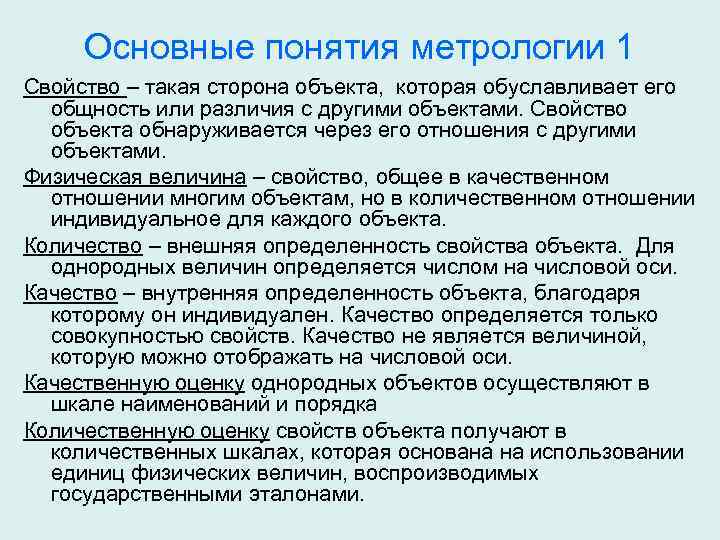 Основные понятия метрологии 1

Свойство – такая сторона объекта, которая обуславливает его общность или различия с другими объектами. Свойство объекта обнаруживается через его отношения с другими объектами.

Физическая величина – свойство, общее в качественном отношении многим объектам, но в количественном отношении индивидуальное для каждого объекта.

Количество – внешняя определенность свойства объекта. Для однородных величин определяется числом на числовой оси.

Качество – внутренняя определенность объекта, благодаря которому он индивидуален. Качество определяется только совокупностью свойств. Качество не является величиной, которую можно отображать на числовой оси.

Качественную оценку однородных объектов осуществляют в шкале наименований и порядка

Количественную оценку свойств объекта получают в количественных шкалах, которая основана на использовании единиц физических величин, воспроизводимых государственными эталонами.